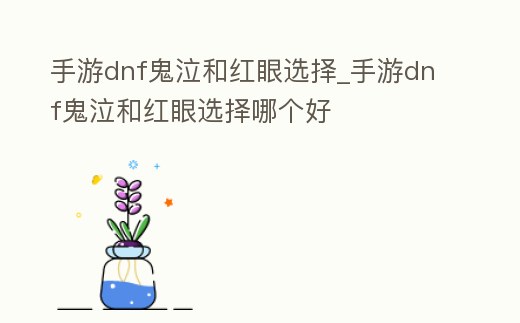 手游dnf鬼泣和红眼选择_手游dnf鬼泣和红眼选择哪个好